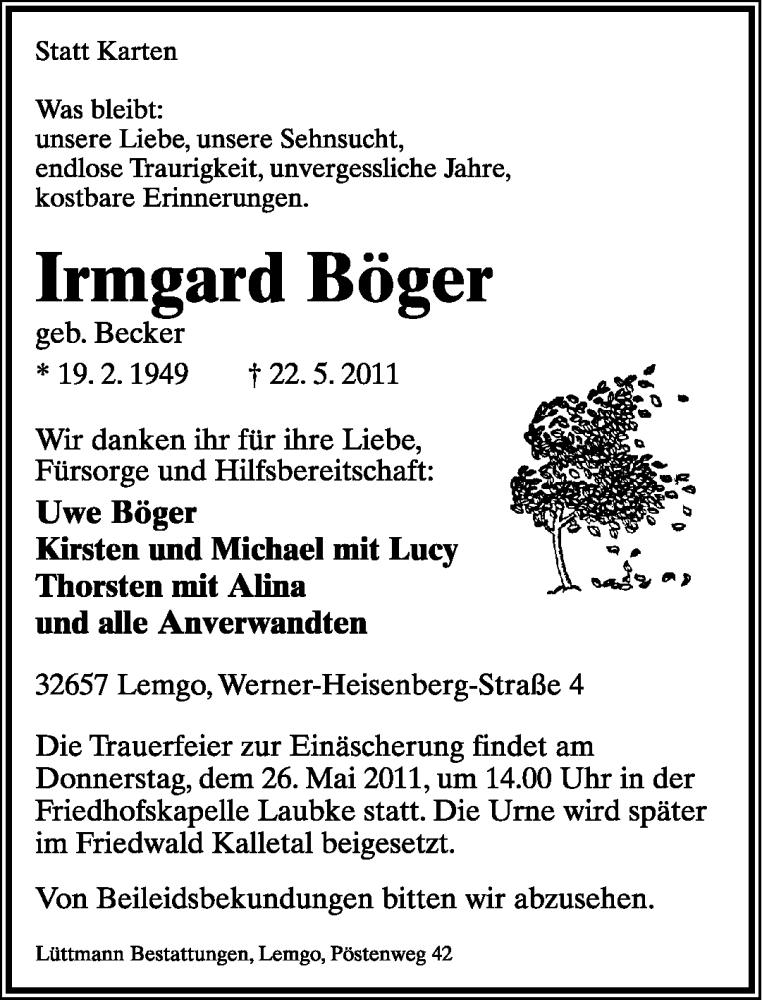 Statt Karten

Was bleibt:
unsere Liebe, unsere Sehnsucht,
endlose Traurigkeit, unvergessliche Jahre,
kostbare Erinnerungen.

Irmgard Böger

geb. Becker

* 19. 2. 1949 † 22. 5. 2011

Wir danken ihr für ihre Liebe,
Fürsorge und Hilfsbereitschaft:

Uwe Böger
Kirsten und Michael mit Lucy
Thorsten mit Alina
und alle Anverwandten

32657 Lemgo, Werner-Heisenberg-Straße 4

Die Trauerfeier zur Einäscherung findet am Donnerstag, dem 26. Mai 2011, um 14.00 Uhr in der Friedhofskapelle Laubke statt. Die Urne wird später im Friedwald Kalletal beigesetzt.

Von Beileidsbekundungen bitten wir abzusehen.

Lüttmann Bestattungen, Lemgo, Pöstenweg 42